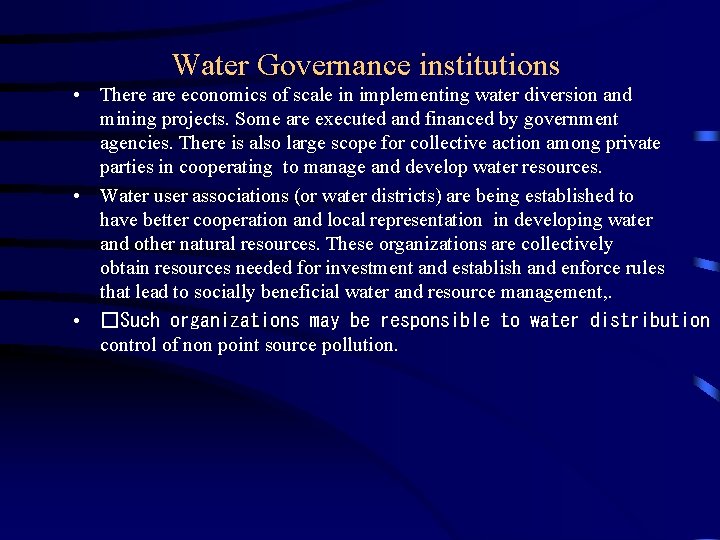 Water Governance institutions

• There are economics of scale in implementing water diversion and mining projects. Some are executed and financed by government agencies. There is also large scope for collective action among private parties in cooperating to manage and develop water resources.

• Water user associations (or water districts) are being established to have better cooperation and local representation in developing water and other natural resources. These organizations are collectively obtain resources needed for investment and establish and enforce rules that lead to socially beneficial water and resource management,.

• □Such organizations may be responsible to water distribution control of non point source pollution.